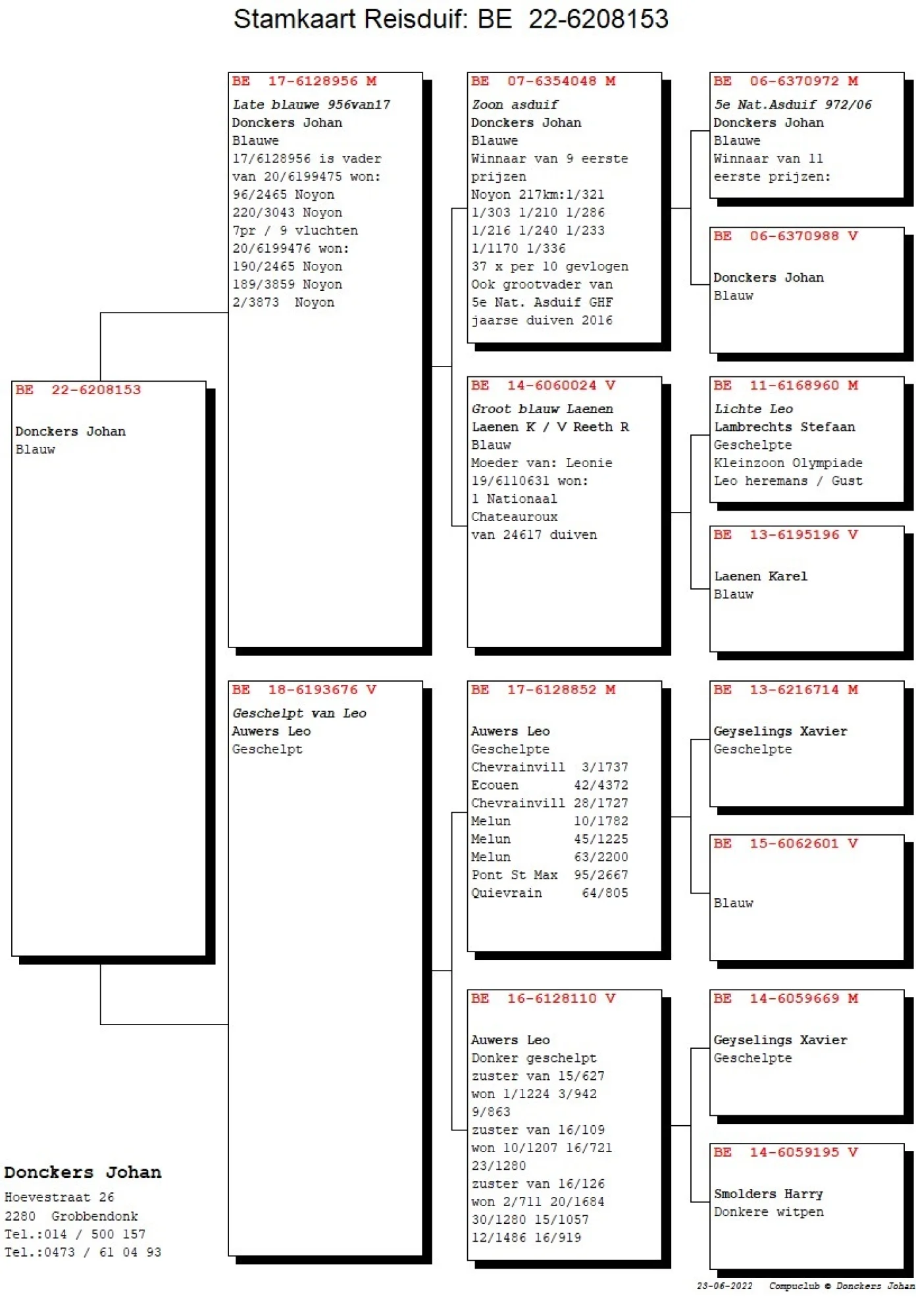 Stamkaart Reisduif: BE 22-6208153

BE 22-6208153

Donckers Johan
Blauw

BE 17-6128956 M
Late blauwe 956van17
Donckers Johan
Blauwe
17/6128956 is vader van 20/6199475 won:
96/2465 Noyon
220/3043 Noyon
7pr / 9 vluchten
20/6199476 won:
190/2465 Noyon
189/3859 Noyon
2/3873 Noyon

BE 18-6193676 V
Geschelpt van Leo
Auwers Leo
Geschelpt

BE 07-6354048 M
Zoon asduif
Donckers Johan
Blauwe
Winnaar van 9 eerste prijzen
Noyon 217km:1/321
1/303 1/210 1/286
1/216 1/240 1/233
1/1170 1/336
37 x per 10 gevlogen
Ook grootvader van
5e Nat. Asduif GHF
jaarse duiven 2016

BE 14-6060024 V
Groot blauw Laenen
Laenen K / V Reeth R
Blauw
Moeder van: Leonie
19/6110631 won:
1 Nationaal
Chateauroux
van 24617 duiven

BE 17-6128852 M

Auwers Leo
Geschelpte
Chevrainvill 3/1737
Ecouen 42/4372
Chevrainvill 28/1727
Melun 10/1782
Melun 45/1225
Melun 63/2200
Pont St Max 95/2667
Quievrain 64/805

BE 16-6128110 V

Auwers Leo
Donker geschelpt
zuster van 15/627
won 1/1224 3/942
9/863
zuster van 16/109
won 10/1207 16/721
23/1280
zuster van 16/126
won 2/711 20/1684
30/1280 15/1057
12/1486 16/919

BE 06-6370972 M
5e Nat.Asduif 972/06
Donckers Johan
Blauwe
Winnaar van 11
eerste prijzen:

BE 06-6370988 V

Donckers Johan
Blauw

BE 11-6168960 M
Lichte Leo
Lambrechts Stefaan
Geschelpte
Kleinzoon Olympiade
Leo heremans / Gust

BE 13-6195196 V

Laenen Karel
Blauw

BE 13-6216714 M

Geyselings Xavier
Geschelpte

BE 15-6062601 V

Blauw

BE 14-6059669 M

Geyselings Xavier
Geschelpte

BE 14-6059195 V

Smolders Harry
Donkere witpen

Donckers Johan
Hoevestraat 26
2280 Grobbendonk
Tel.:014 / 500 157
Tel.:0473 / 61 04 93

23-06-2022 Compuclub © Donckers Johan